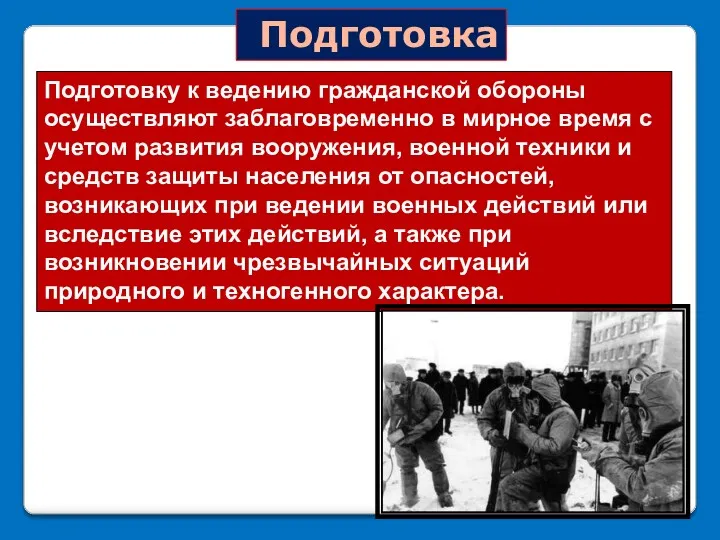 Подготовка

Подготовку к ведению гражданской обороны осуществляют заблаговременно в мирное время с учетом развития вооружения, военной техники и средств защиты населения от опасностей, возникающих при ведении военных действий или вследствие этих действий, а также при возникновении чрезвычайных ситуаций природного и техногенного характера.